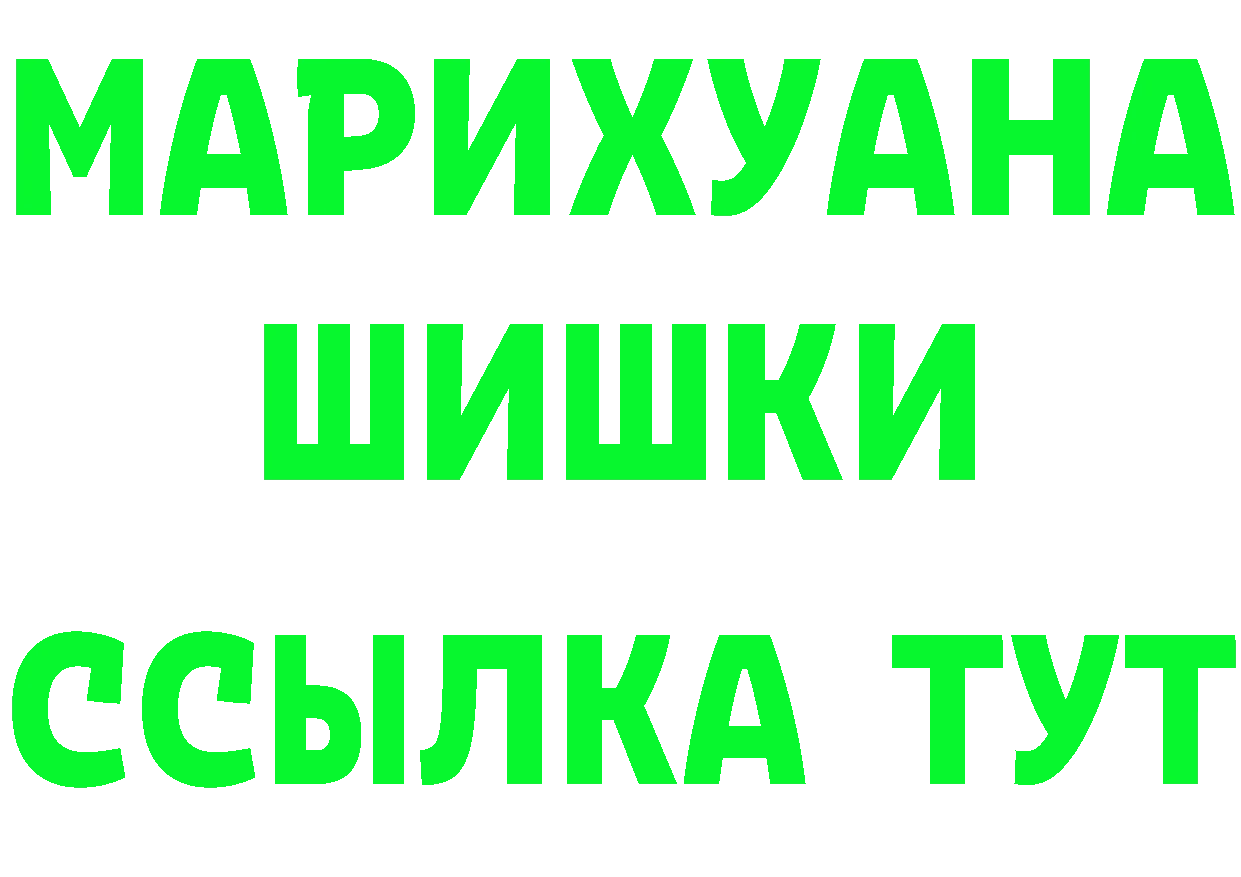 МАРИХУАНА ШИШКИ

ССЫЛКА ТУТ